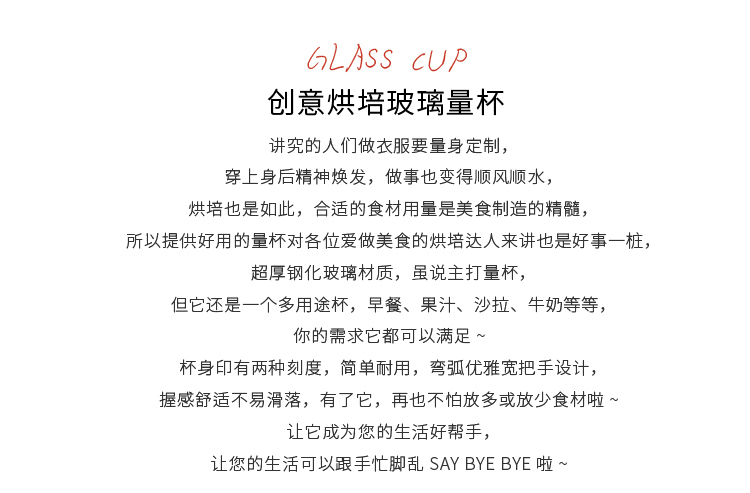 GLASS CUP

创意烘培玻璃量杯

讲究的人们做衣服要量身定制，
穿上身后精神焕发，做事也变得顺风顺水，
烘培也是如此，合适的食材用量是美食制造的精髓，
所以提供好用的量杯对各位爱做美食的烘培达人来讲也是好事一桩，
超厚钢化玻璃材质，虽说主打量杯，
但它还是一个多用途杯，早餐、果汁、沙拉、牛奶等等，
你的需求它都可以满足 ~
杯身印有两种刻度，简单耐用，弯弧优雅宽把手设计，
握感舒适不易滑落，有了它，再也不怕放多或放少食材啦 ~
让它成为您的生活好帮手，
让您的生活可以跟手忙脚乱 SAY BYE BYE 啦 ~